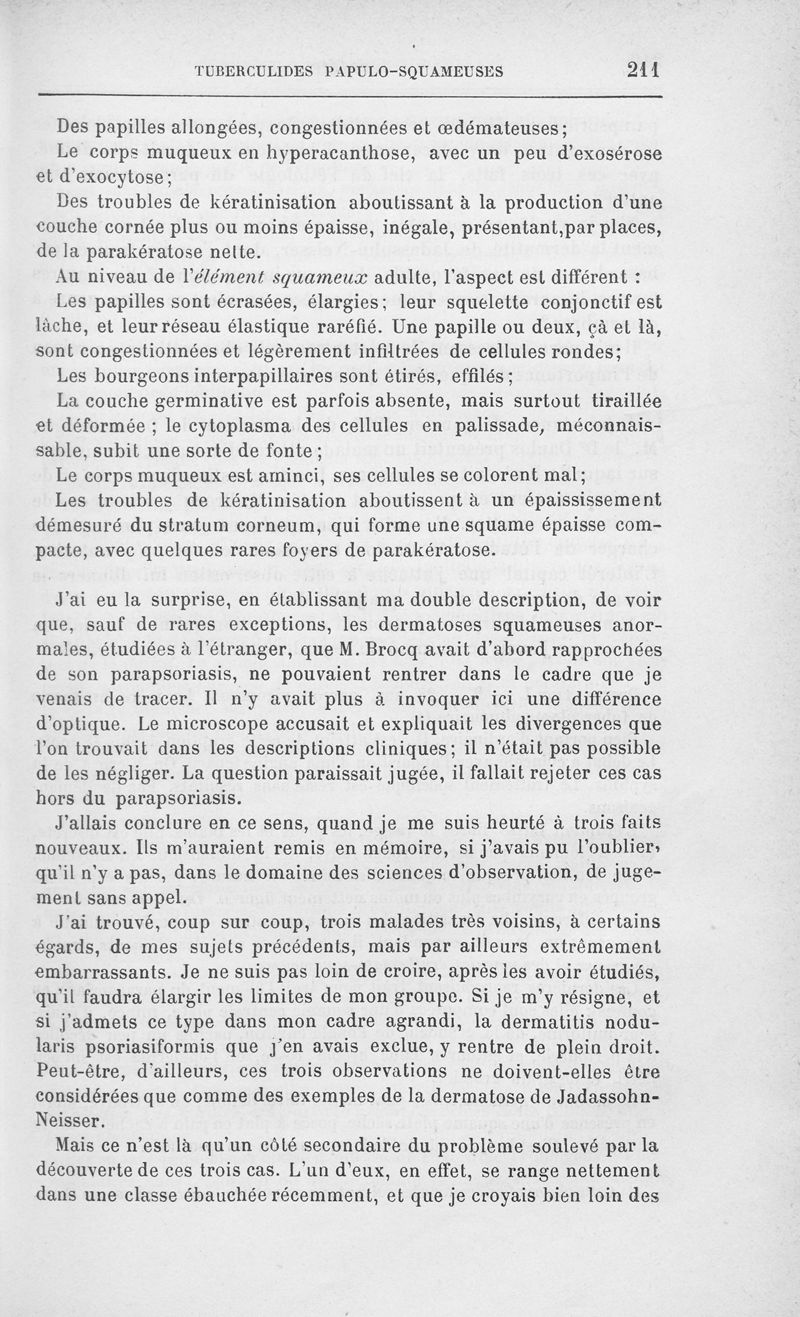 TUBERCULIDES PAPULO-SQUAMEUSES 211

Des papilles allongées, congestionnées et œdémateuses;
Le corps muqueux en hyperacanthose, avec un peu d'exosérose et d'exocytose;
Des troubles de kératinisation aboutissant à la production d'une couche cornée plus ou moins épaisse, inégale, présentant,par places, de la parakératose nette.
Au niveau de l'*élément squameux* adulte, l'aspect est différent :
Les papilles sont écrasées, élargies; leur squelette conjonctif est lâche, et leur réseau élastique raréfié. Une papille ou deux, çà et là, sont congestionnées et légèrement infiltrées de cellules rondes;
Les bourgeons interpapillaires sont étirés, effilés;
La couche germinative est parfois absente, mais surtout tiraillée et déformée ; le cytoplasma des cellules en palissade, méconnaissable, subit une sorte de fonte;
Le corps muqueux est aminci, ses cellules se colorent mal;
Les troubles de kératinisation aboutissent à un épaississement démesuré du stratum corneum, qui forme une squame épaisse compacte, avec quelques rares foyers de parakératose.

J'ai eu la surprise, en établissant ma double description, de voir que, sauf de rares exceptions, les dermatoses squameuses anormales, étudiées à l'étranger, que M. Brocq avait d'abord rapprochées de son parapsoriasis, ne pouvaient rentrer dans le cadre que je venais de tracer. Il n'y avait plus à invoquer ici une différence d'optique. Le microscope accusait et expliquait les divergences que l'on trouvait dans les descriptions cliniques; il n'était pas possible de les négliger. La question paraissait jugée, il fallait rejeter ces cas hors du parapsoriasis.
J'allais conclure en ce sens, quand je me suis heurté à trois faits nouveaux. Ils m'auraient remis en mémoire, si j'avais pu l'oublier, qu'il n'y a pas, dans le domaine des sciences d'observation, de jugement sans appel.
J'ai trouvé, coup sur coup, trois malades très voisins, à certains égards, de mes sujets précédents, mais par ailleurs extrêmement embarrassants. Je ne suis pas loin de croire, après les avoir étudiés, qu'il faudra élargir les limites de mon groupe. Si je m'y résigne, et si j'admets ce type dans mon cadre agrandi, la dermatitis nodularis psoriasiformis que j'en avais exclue, y rentre de plein droit. Peut-être, d'ailleurs, ces trois observations ne doivent-elles être considérées que comme des exemples de la dermatose de Jadassohn-Neisser.
Mais ce n'est là qu'un côté secondaire du problème soulevé par la découverte de ces trois cas. L'un d'eux, en effet, se range nettement dans une classe ébauchée récemment, et que je croyais bien loin des